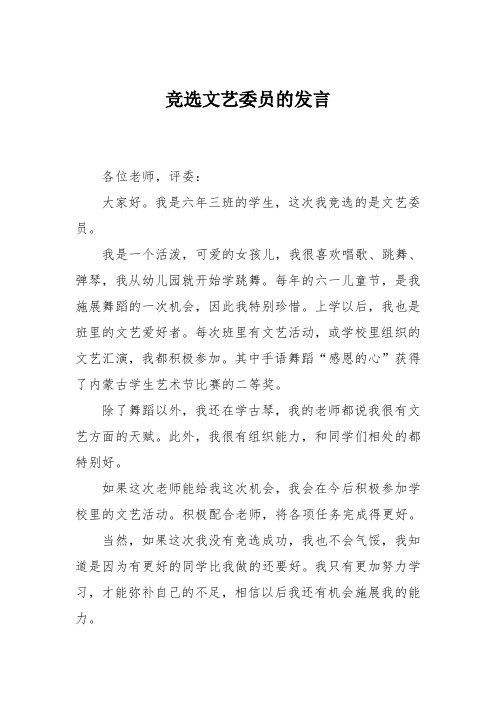 竞选文艺委员的发言

各位老师，评委：

大家好。我是六年三班的学生，这次我竞选的是文艺委员。

我是一个活泼，可爱的女孩儿，我很喜欢唱歌、跳舞、弹琴，我从幼儿园就开始学跳舞。每年的六一儿童节，是我施展舞蹈的一次机会，因此我特别珍惜。上学以后，我也是班里的文艺爱好者。每次班里有文艺活动，或学校里组织的文艺汇演，我都积极参加。其中手语舞蹈“感恩的心”获得了内蒙古学生艺术节比赛的二等奖。

除了舞蹈以外，我还在学古琴，我的老师都说我很有文艺方面的天赋。此外，我很有组织能力，和同学们相处的都特别好。

如果这次老师能给我这次机会，我会在今后积极参加学校里的文艺活动。积极配合老师，将各项任务完成得更好。

当然，如果这次我没有竞选成功，我也不会气馁，我知道是因为有更好的同学比我做的还要好。我只有更加努力学习，才能弥补自己的不足，相信以后我还有机会施展我的能力。